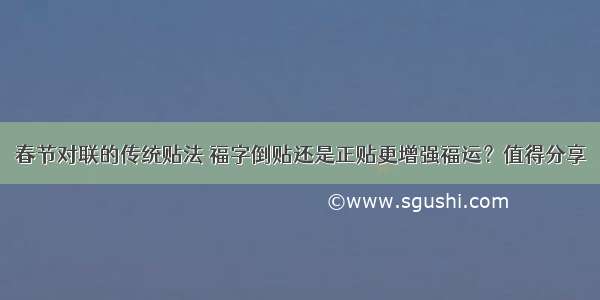 春节对联的传统贴法 福字倒贴还是正贴更增强福运？值得分享

©www.sgushi.com